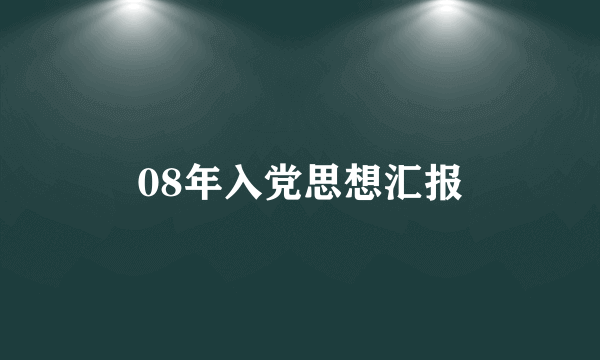 08年入党思想汇报